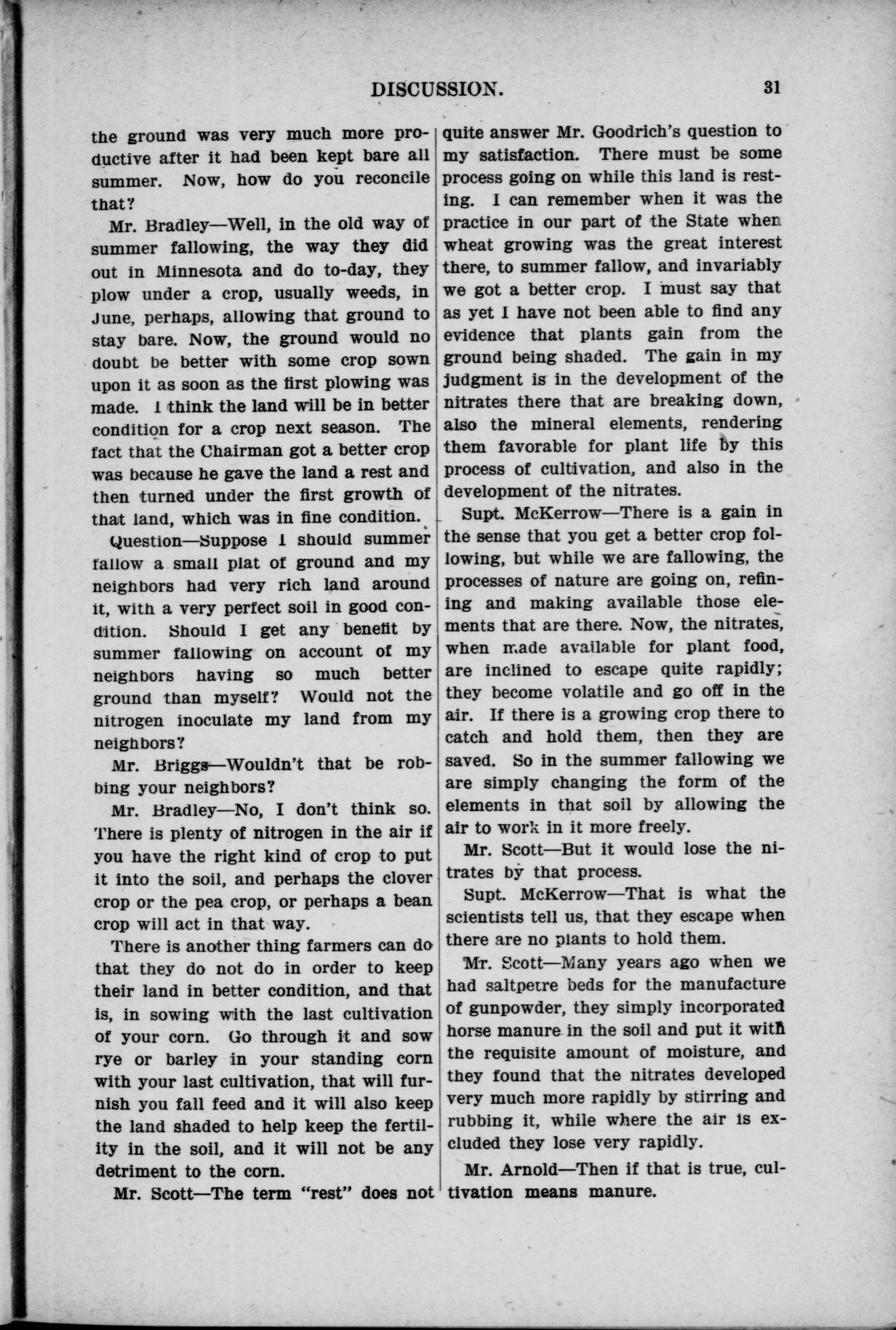 DISCUSSION. 31

the ground was very much more productive after it had been kept bare all summer. Now, how do you reconcile that?

Mr. Bradley—Well, in the old way of summer fallowing, the way they did out in Minnesota and do to-day, they plow under a crop, usually weeds, in June, perhaps, allowing that ground to stay bare. Now, the ground would no doubt be better with some crop sown upon it as soon as the first plowing was made. I think the land will be in better condition for a crop next season. The fact that the Chairman got a better crop was because he gave the land a rest and then turned under the first growth of that land, which was in fine condition.

Question—Suppose I should summer fallow a small plat of ground and my neighbors had very rich land around it, with a very perfect soil in good condition. Should I get any benefit by summer fallowing on account of my neighbors having so much better ground than myself? Would not the nitrogen inoculate my land from my neighbors?

Mr. Briggs—Wouldn't that be robbing your neighbors?

Mr. Bradley—No, I don't think so. There is plenty of nitrogen in the air if you have the right kind of crop to put it into the soil, and perhaps the clover crop or the pea crop, or perhaps a bean crop will act in that way.

There is another thing farmers can do that they do not do in order to keep their land in better condition, and that is, in sowing with the last cultivation of your corn. Go through it and sow rye or barley in your standing corn with your last cultivation, that will furnish you fall feed and it will also keep the land shaded to help keep the fertility in the soil, and it will not be any detriment to the corn.

Mr. Scott—The term "rest" does not quite answer Mr. Goodrich's question to my satisfaction. There must be some process going on while this land is resting. I can remember when it was the practice in our part of the State when wheat growing was the great interest there, to summer fallow, and invariably we got a better crop. I must say that as yet I have not been able to find any evidence that plants gain from the ground being shaded. The gain in my judgment is in the development of the nitrates there that are breaking down, also the mineral elements, rendering them favorable for plant life by this process of cultivation, and also in the development of the nitrates.

Supt. McKerrow—There is a gain in the sense that you get a better crop following, but while we are fallowing, the processes of nature are going on, refining and making available those elements that are there. Now, the nitrates, when made available for plant food, are inclined to escape quite rapidly; they become volatile and go off in the air. If there is a growing crop there to catch and hold them, then they are saved. So in the summer fallowing we are simply changing the form of the elements in that soil by allowing the air to work in it more freely.

Mr. Scott—But it would lose the nitrates by that process.

Supt. McKerrow—That is what the scientists tell us, that they escape when there are no plants to hold them.

Mr. Scott—Many years ago when we had saltpetre beds for the manufacture of gunpowder, they simply incorporated horse manure in the soil and put it with the requisite amount of moisture, and they found that the nitrates developed very much more rapidly by stirring and rubbing it, while where the air is excluded they lose very rapidly.

Mr. Arnold—Then if that is true, cultivation means manure.